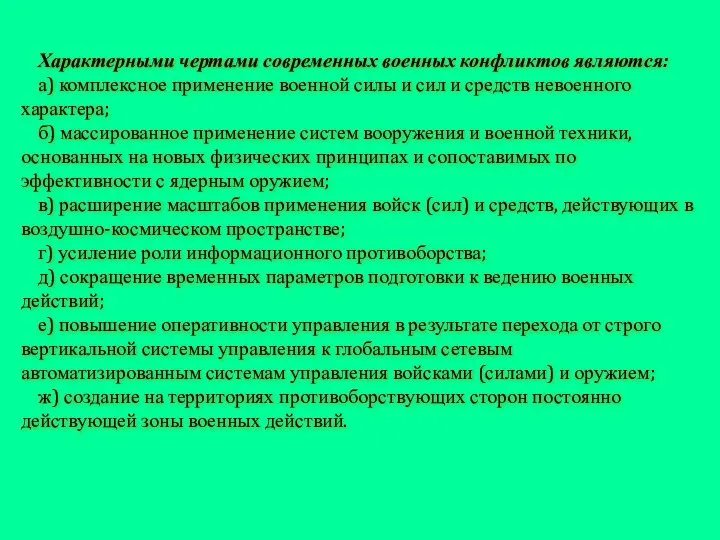 Характерными чертами современных военных конфликтов являются:

а) комплексное применение военной силы и сил и средств невоенного характера;

б) массированное применение систем вооружения и военной техники, основанных на новых физических принципах и сопоставимых по эффективности с ядерным оружием;

в) расширение масштабов применения войск (сил) и средств, действующих в воздушно-космическом пространстве;

г) усиление роли информационного противоборства;

д) сокращение временных параметров подготовки к ведению военных действий;

е) повышение оперативности управления в результате перехода от строго вертикальной системы управления к глобальным сетевым автоматизированным системам управления войсками (силами) и оружием;

ж) создание на территориях противоборствующих сторон постоянно действующей зоны военных действий.